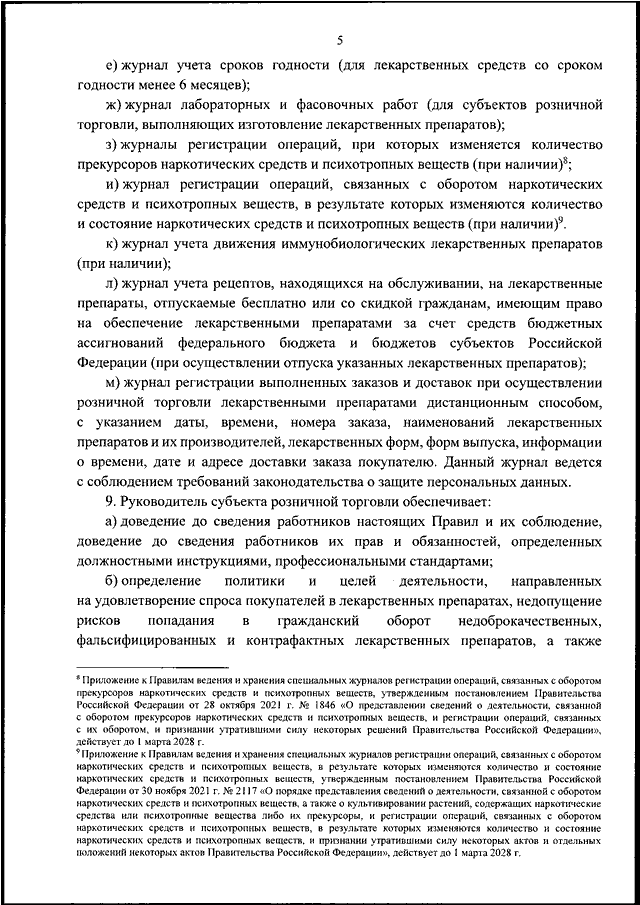 5

е) журнал учета сроков годности (для лекарственных средств со сроком годности менее 6 месяцев);

ж) журнал лабораторных и фасовочных работ (для субъектов розничной торговли, выполняющих изготовление лекарственных препаратов);

з) журналы регистрации операций, при которых изменяется количество прекурсоров наркотических средств и психотропных веществ (при наличии)$^8$;

и) журнал регистрации операций, связанных с оборотом наркотических средств и психотропных веществ, в результате которых изменяются количество и состояние наркотических средств и психотропных веществ (при наличии)$^9$.

к) журнал учета движения иммунобиологических лекарственных препаратов (при наличии);

л) журнал учета рецептов, находящихся на обслуживании, на лекарственные препараты, отпускаемые бесплатно или со скидкой гражданам, имеющим право на обеспечение лекарственными препаратами за счет средств бюджетных ассигнований федерального бюджета и бюджетов субъектов Российской Федерации (при осуществлении отпуска указанных лекарственных препаратов);

м) журнал регистрации выполненных заказов и доставок при осуществлении розничной торговли лекарственными препаратами дистанционным способом, с указанием даты, времени, номера заказа, наименований лекарственных препаратов и их производителей, лекарственных форм, форм выпуска, информации о времени, дате и адресе доставки заказа покупателю. Данный журнал ведется с соблюдением требований законодательства о защите персональных данных.

9. Руководитель субъекта розничной торговли обеспечивает:

а) доведение до сведения работников настоящих Правил и их соблюдение, доведение до сведения работников их прав и обязанностей, определенных должностными инструкциями, профессиональными стандартами;

б) определение политики и целей деятельности, направленных на удовлетворение спроса покупателей в лекарственных препаратах, недопущение рисков попадания в гражданский оборот недоброкачественных, фальсифицированных и контрафактных лекарственных препаратов, а также

$^8$ Приложение к Правилам ведения и хранения специальных журналов регистрации операций, связанных с оборотом прекурсоров наркотических средств и психотропных веществ, утвержденным постановлением Правительства Российской Федерации от 28 октября 2021 г. № 1846 «О представлении сведений о деятельности, связанной с оборотом прекурсоров наркотических средств и психотропных веществ, и регистрации операций, связанных с их оборотом, и признании утратившими силу некоторых решений Правительства Российской Федерации», действует до 1 марта 2028 г.

$^9$ Приложение к Правилам ведения и хранения специальных журналов регистрации операций, связанных с оборотом наркотических средств и психотропных веществ, в результате которых изменяются количество и состояние наркотических средств и психотропных веществ, утвержденным постановлением Правительства Российской Федерации от 30 ноября 2021 г. № 2117 «О порядке представления сведений о деятельности, связанной с оборотом наркотических средств и психотропных веществ, а также о культивировании растений, содержащих наркотические средства или психотропные вещества либо их прекурсоры, и регистрации операций, связанных с оборотом наркотических средств и психотропных веществ, в результате которых изменяются количество и состояние наркотических средств и психотропных веществ, и признании утратившими силу некоторых актов и отдельных положений некоторых актов Правительства Российской Федерации», действует до 1 марта 2028 г.